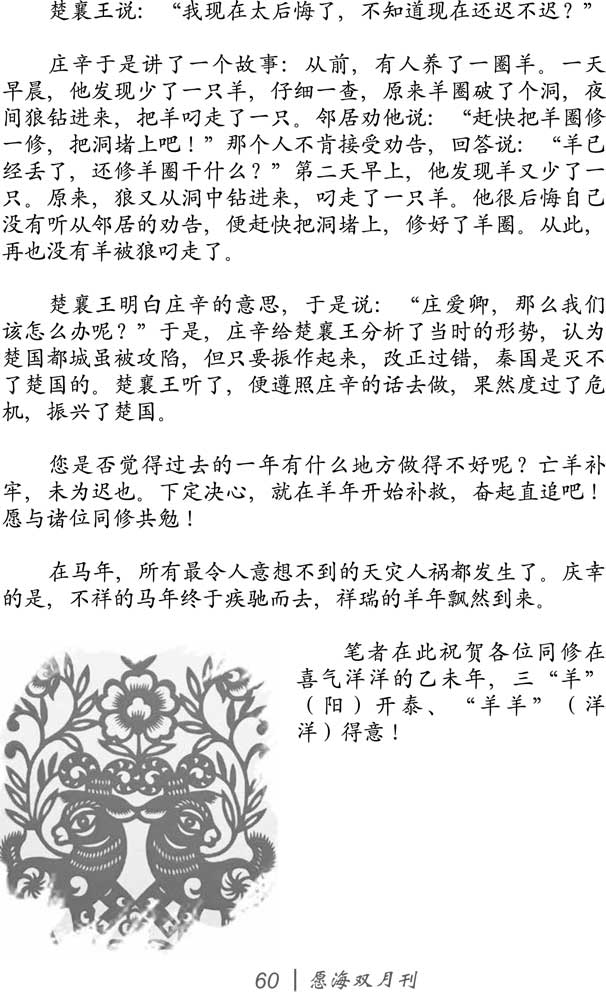 楚襄王说：“我现在太后悔了，不知道现在还迟不迟？”

庄辛于是讲了一个故事：从前，有人养了一圈羊。一天早晨，他发现少了一只羊，仔细一查，原来羊圈破了个洞，夜间狼钻进来，把羊叼走了一只。邻居劝他说：“赶快把羊圈修一修，把洞堵上吧！”那个人不肯接受劝告，回答说：“羊已经丢了，还修羊圈干什么？”第二天早上，他发现羊又少了一只。原来，狼又从洞中钻进来，叼走了一只羊。他很后悔自己没有听从邻居的劝告，便赶快把洞堵上，修好了羊圈。从此，再也没有羊被狼叼走了。

楚襄王明白庄辛的意思，于是说：“庄爱卿，那么我们该怎么办呢？”于是，庄辛给楚襄王分析了当时的形势，认为楚国都城虽被攻陷，但只要振作起来，改正过错，秦国是灭不了楚国的。楚襄王听了，便遵照庄辛的话去做，果然度过了危机，振兴了楚国。

您是否觉得过去的一年有什么地方做得不好呢？亡羊补牢，未为迟也。下定决心，就在羊年开始补救，奋起直追吧！愿与诸位同修共勉！

在马年，所有最令人意想不到的天灾人祸都发生了。庆幸的是，不祥的马年终于疾驰而去，祥瑞的羊年飘然到来。

笔者在此祝贺各位同修在喜气洋洋的乙未年，三“羊”（阳）开泰、“羊羊”（洋洋）得意！

60 | 恩海双月刊